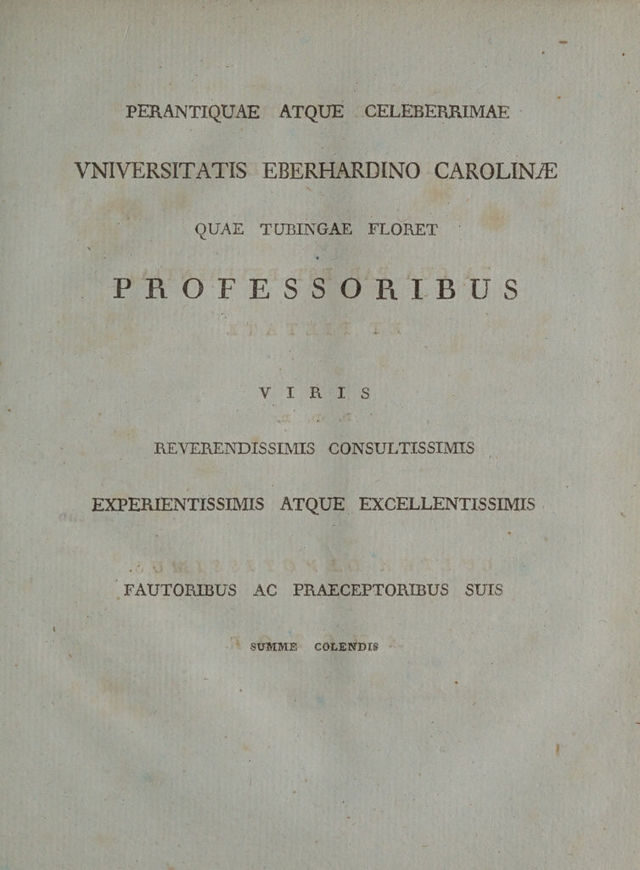 PERANTIQUAE ATQUE CELEBERRIMAE

VNIVERSITATIS EBERHARDINO CAROLINÆ

QUAE TUBINGAE FLORET

PROFESSORIBUS

VIRIS

REVERENDISSIMIS CONSULTISSIMIS

EXPERIENTISSIMIS ATQUE EXCELLENTISSIMIS

FAUTORIBUS AC PRAECEPTORIBUS SUIS

SUMME COLENDIS